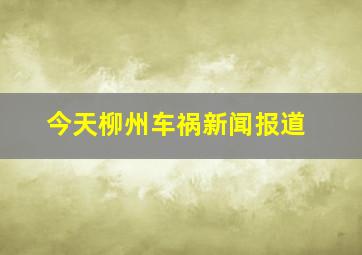 今天柳州车祸新闻报道